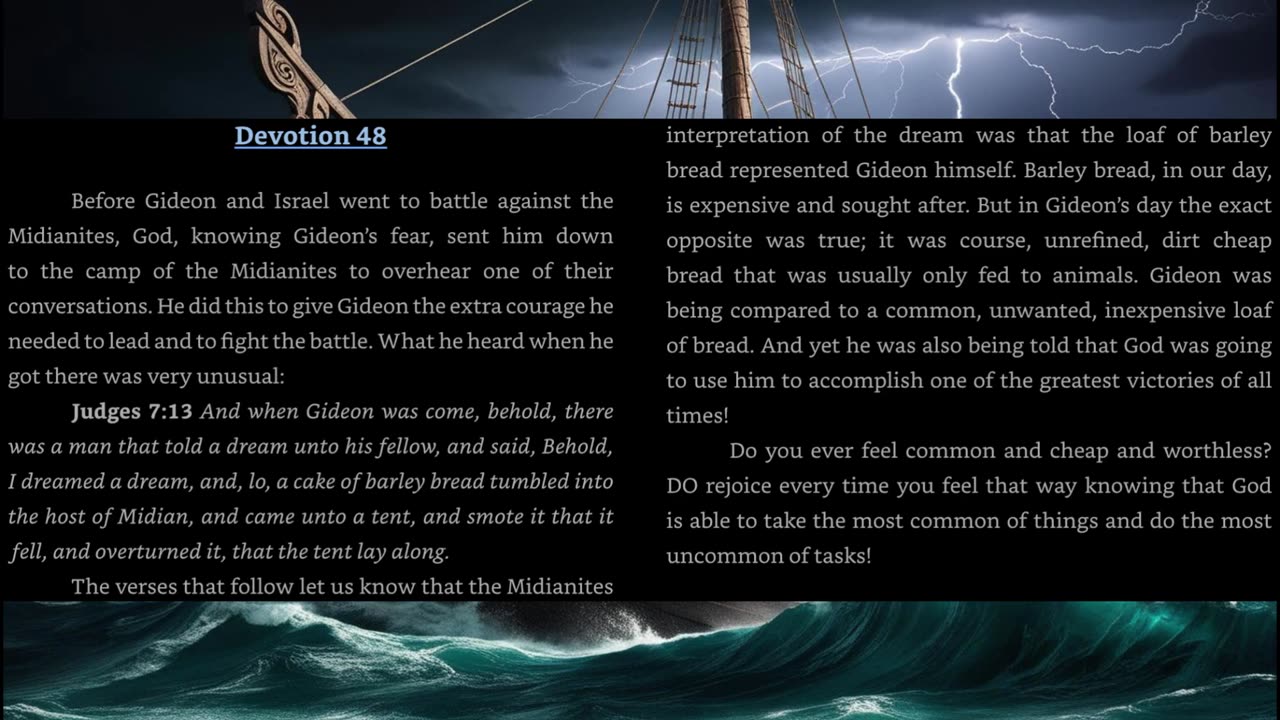 Devotion 48

Before Gideon and Israel went to battle against the Midianites, God, knowing Gideon's fear, sent him down to the camp of the Midianites to overhear one of their conversations. He did this to give Gideon the extra courage he needed to lead and to fight the battle. What he heard when he got there was very unusual:

Judges 7:13 And when Gideon was come, behold, there was a man that told a dream unto his fellow, and said, Behold, I dreamed a dream, and, lo, a cake of barley bread tumbled into the host of Midian, and came unto a tent, and smote it that it fell, and overturned it, that the tent lay along.

The verses that follow let us know that the Midianites interpretation of the dream was that the loaf of barley bread represented Gideon himself. Barley bread, in our day, is expensive and sought after. But in Gideon's day the exact opposite was true; it was course, unrefined, dirt cheap bread that was usually only fed to animals. Gideon was being compared to a common, unwanted, inexpensive loaf of bread. And yet he was also being told that God was going to use him to accomplish one of the greatest victories of all times!

Do you ever feel common and cheap and worthless? DO rejoice every time you feel that way knowing that God is able to take the most common of things and do the most uncommon of tasks!